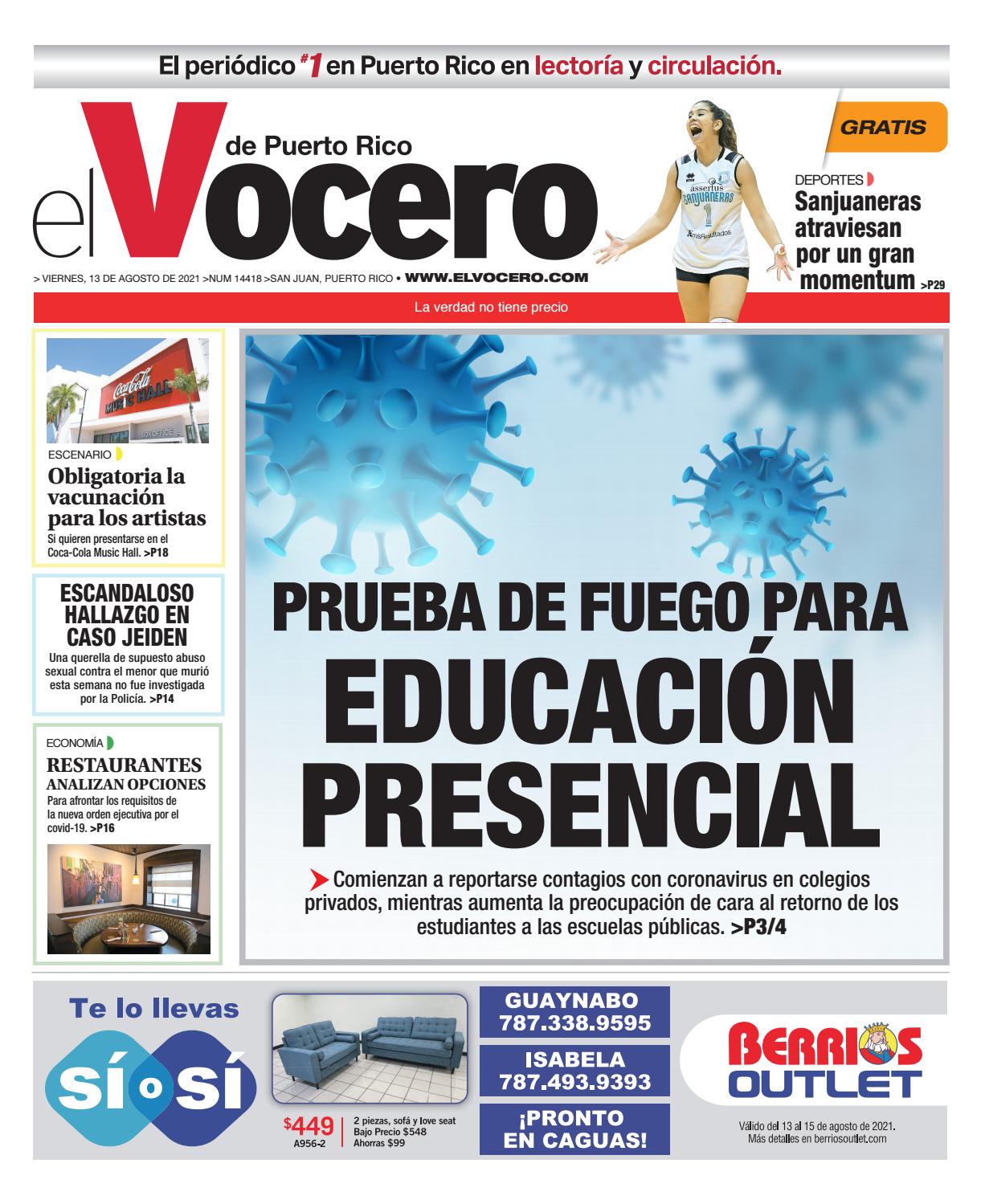 El periódico #1 en Puerto Rico en lectoría y circulación.

el Vocero de Puerto Rico

> VIERNES, 13 DE AGOSTO DE 2021 >NUM 14418 >SAN JUAN, PUERTO RICO • WWW.ELVOCERO.COM

GRATIS

DEPORTES

Sanjuaneras atraviesan por un gran momentum >P29

La verdad no tiene precio

ESCENARIO

Obligatoria la vacunación para los artistas

Si quieren presentarse en el Coca-Cola Music Hall. >P18

ESCANDALOSO HALLAZGO EN CASO JEIDEN

Una querella de supuesto abuso sexual contra el menor que murió esta semana no fue investigada por la Policía. >P14

ECONOMÍA

RESTAURANTES ANALIZAN OPCIONES

Para afrontar los requisitos de la nueva orden ejecutiva por el covid-19. >P16

PRUEBA DE FUEGO PARA EDUCACIÓN PRESENCIAL

Comienzan a reportarse contagios con coronavirus en colegios privados, mientras aumenta la preocupación de cara al retorno de los estudiantes a las escuelas públicas. >P3/4

Te lo llevas

sí o sí

$449
A956-2

2 piezas, sofá y love seat
Bajo Precio $548
Ahorras $99

GUAYNABO
787.338.9595

ISABELA
787.493.9393

¡PRONTO EN CAGUAS!

BERRIOS OUTLET

Válido del 13 al 15 de agosto de 2021.
Más detalles en berriosoutlet.com